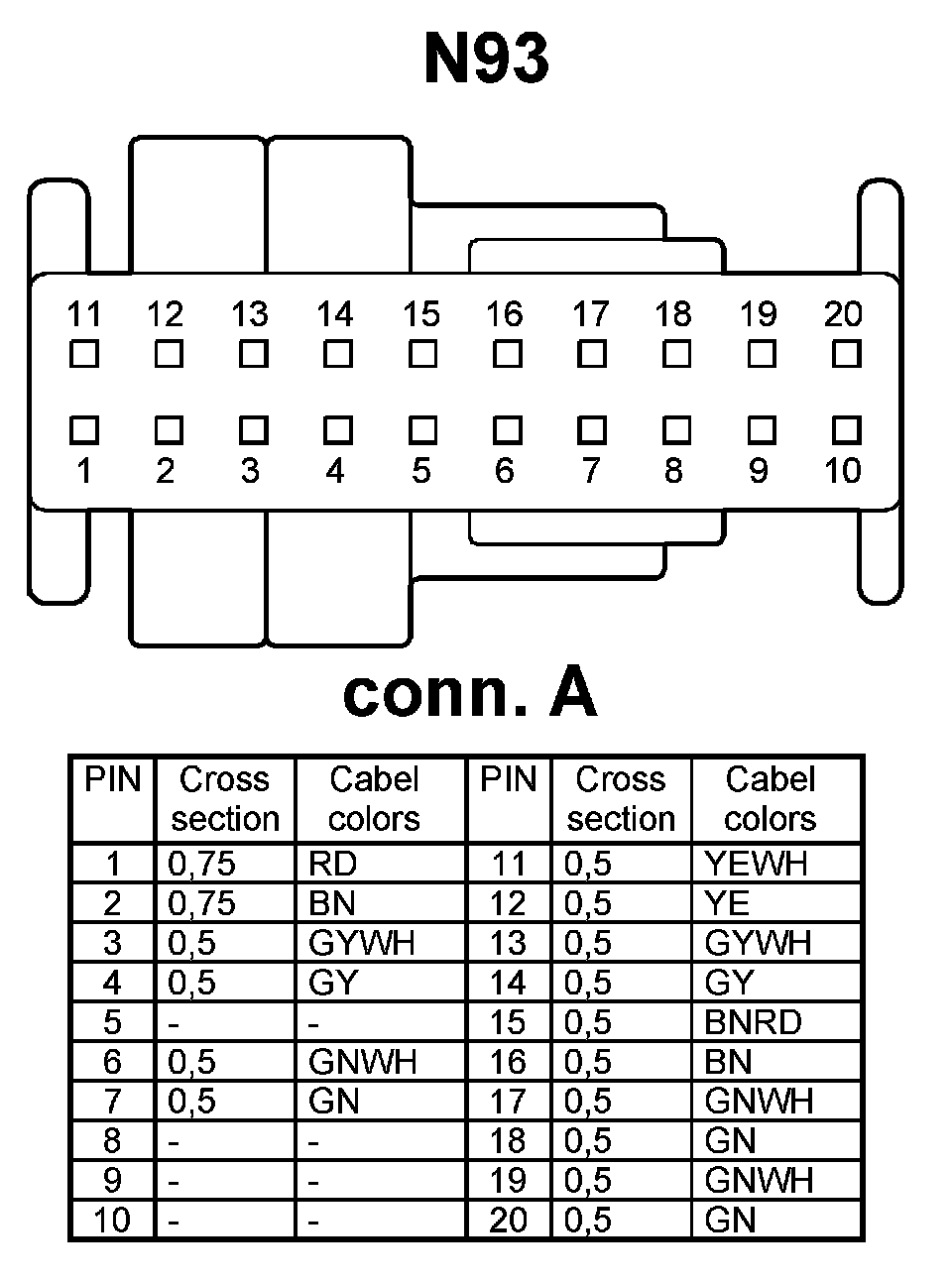 N93

11 12 13 14 15 16 17 18 19 20

1 2 3 4 5 6 7 8 9 10

conn. A

| PIN | Cross section | Cabel colors | PIN | Cross section | Cabel colors |
|---|---|---|---|---|---|
| 1 | 0,75 | RD | 11 | 0,5 | YEWH |
| 2 | 0,75 | BN | 12 | 0,5 | YE |
| 3 | 0,5 | GYWH | 13 | 0,5 | GYWH |
| 4 | 0,5 | GY | 14 | 0,5 | GY |
| 5 | - | - | 15 | 0,5 | BNRD |
| 6 | 0,5 | GNWH | 16 | 0,5 | BN |
| 7 | 0,5 | GN | 17 | 0,5 | GNWH |
| 8 | - | - | 18 | 0,5 | GN |
| 9 | - | - | 19 | 0,5 | GNWH |
| 10 | - | - | 20 | 0,5 | GN |